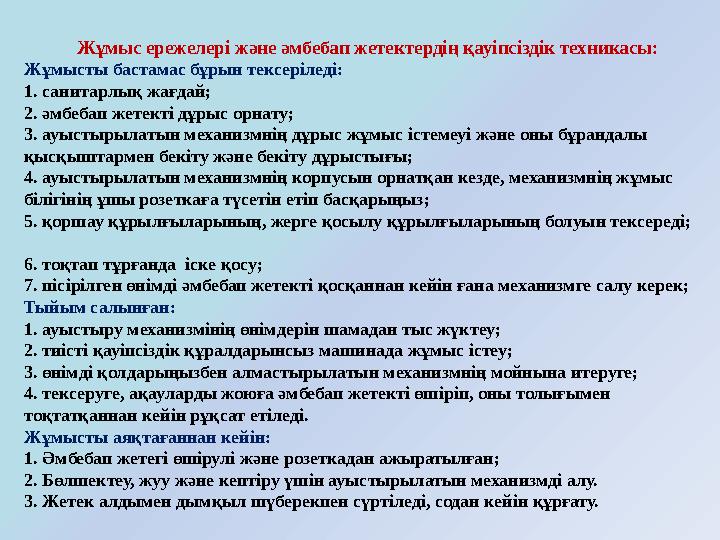 Жұмыс ережелері және әмбебап жетектердің қауіпсіздік техникасы:
Жұмысты бастамас бұрын тексеріледі:
1. санитарлық жағдай;
2. әмбебап жетекті дұрыс орнату;
3. ауыстырылатын механизмнің дұрыс жұмыс істемеуі және оны бұрандалы қысқыштармен бекіту және бекіту дұрыстығы;
4. ауыстырылатын механизмнің корпусын орнатқан кезде, механизмнің жұмыс білігінің ұшы розеткаға түсетін етіп басқарыңыз;
5. қоршау құрылғыларының, жерге қосылу құрылғыларының болуын тексереді;

6. тоқтап тұрғанда іске қосу;
7. пісірілген өнімді әмбебап жетекті қосқаннан кейін ғана механизмге салу керек;
Тыйым салынған:
1. ауыстыру механизмінің өнімдерін шамадан тыс жүктеу;
2. тиісті қауіпсіздік құралдарынсыз машинада жұмыс істеу;
3. өнімді қолдарыңызбен алмастырылатын механизмнің мойнына итеруге;
4. тексеруге, ақауларды жоюға әмбебап жетекті өшіріп, оны толығымен тоқтатқаннан кейін рұқсат етіледі.
Жұмысты аяқтағаннан кейін:
1. Әмбебап жетегі өшірулі және розеткадан ажыратылған;
2. Бөлшектеу, жуу және кептіру үшін ауыстырылатын механизмді алу.
3. Жетек алдымен дымқыл шүберекпен сүртіледі, содан кейін құрғату.